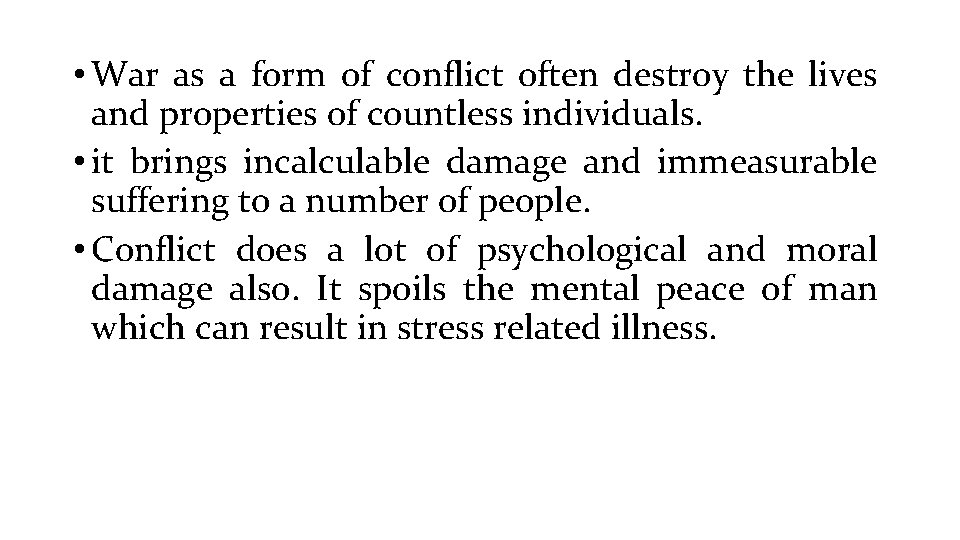 • War as a form of conflict often destroy the lives and properties of countless individuals.

• it brings incalculable damage and immeasurable suffering to a number of people.

• Conflict does a lot of psychological and moral damage also. It spoils the mental peace of man which can result in stress related illness.